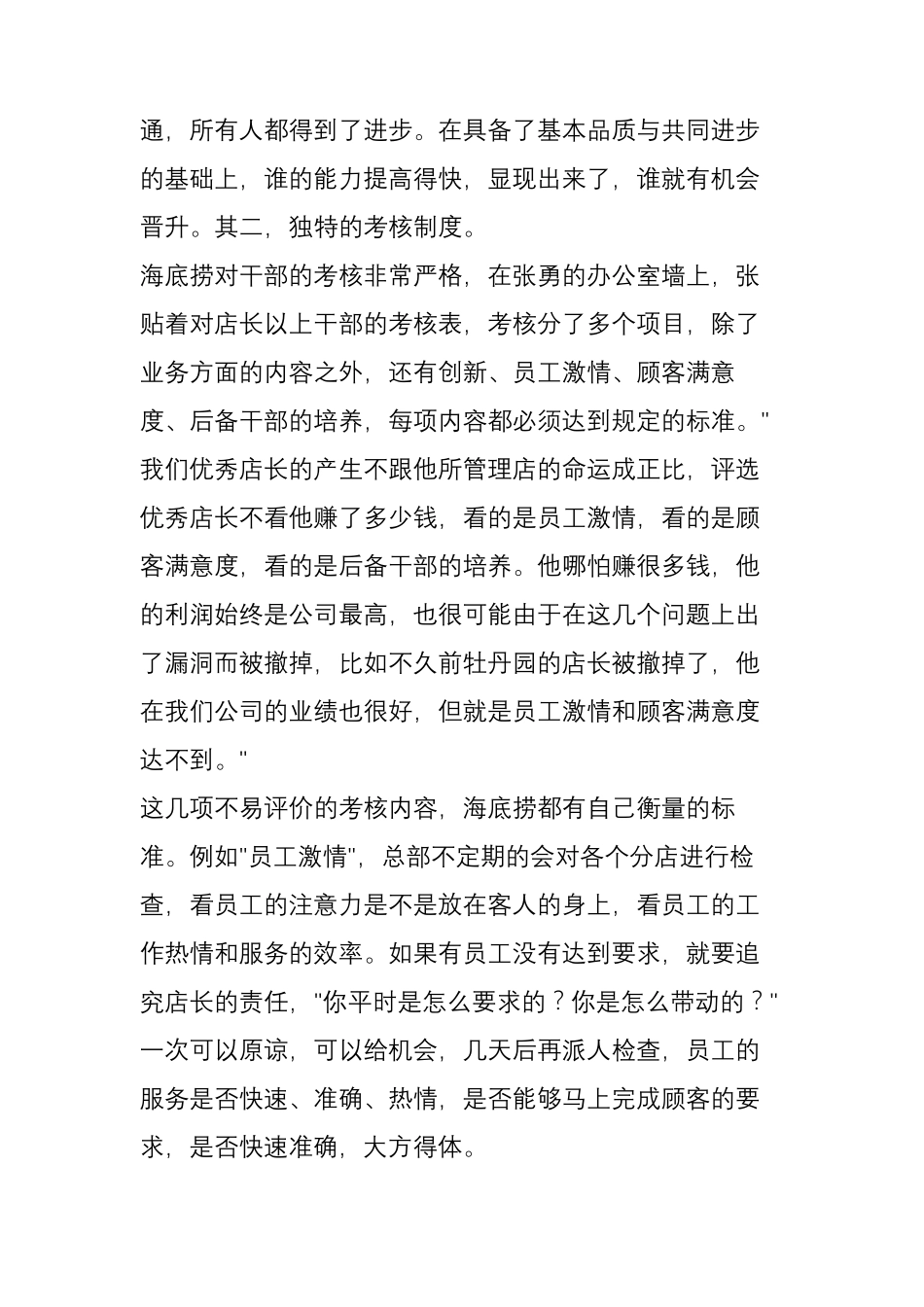 通，所有人都得到了进步。在具备了基本品质与共同进步的基础上，谁的能力提高得快，显现出来了，谁就有机会晋升。其二，独特的考核制度。

海底捞对干部的考核非常严格，在张勇的办公室墙上，张贴着对店长以上干部的考核表，考核分了多个项目，除了业务方面的内容之外，还有创新、员工激情、顾客满意度、后备干部的培养，每项内容都必须达到规定的标准。"我们优秀店长的产生不跟他所管理店的命运成正比，评选优秀店长不看他赚了多少钱，看的是员工激情，看的是顾客满意度，看的是后备干部的培养。他哪怕赚很多钱，他的利润始终是公司最高，也很可能由于在这几个问题上出了漏洞而被撤掉，比如不久前牡丹园的店长被撤掉了，他在我们公司的业绩也很好，但就是员工激情和顾客满意度达不到。"

这几项不易评价的考核内容，海底捞都有自己衡量的标准。例如"员工激情"，总部不定期的会对各个分店进行检查，看员工的注意力是不是放在客人的身上，看员工的工作热情和服务的效率。如果有员工没有达到要求，就要追究店长的责任，"你平时是怎么要求的？你是怎么带动的？"一次可以原谅，可以给机会，几天后再派人检查，员工的服务是否快速、准确、热情，是否能够马上完成顾客的要求，是否快速准确，大方得体。